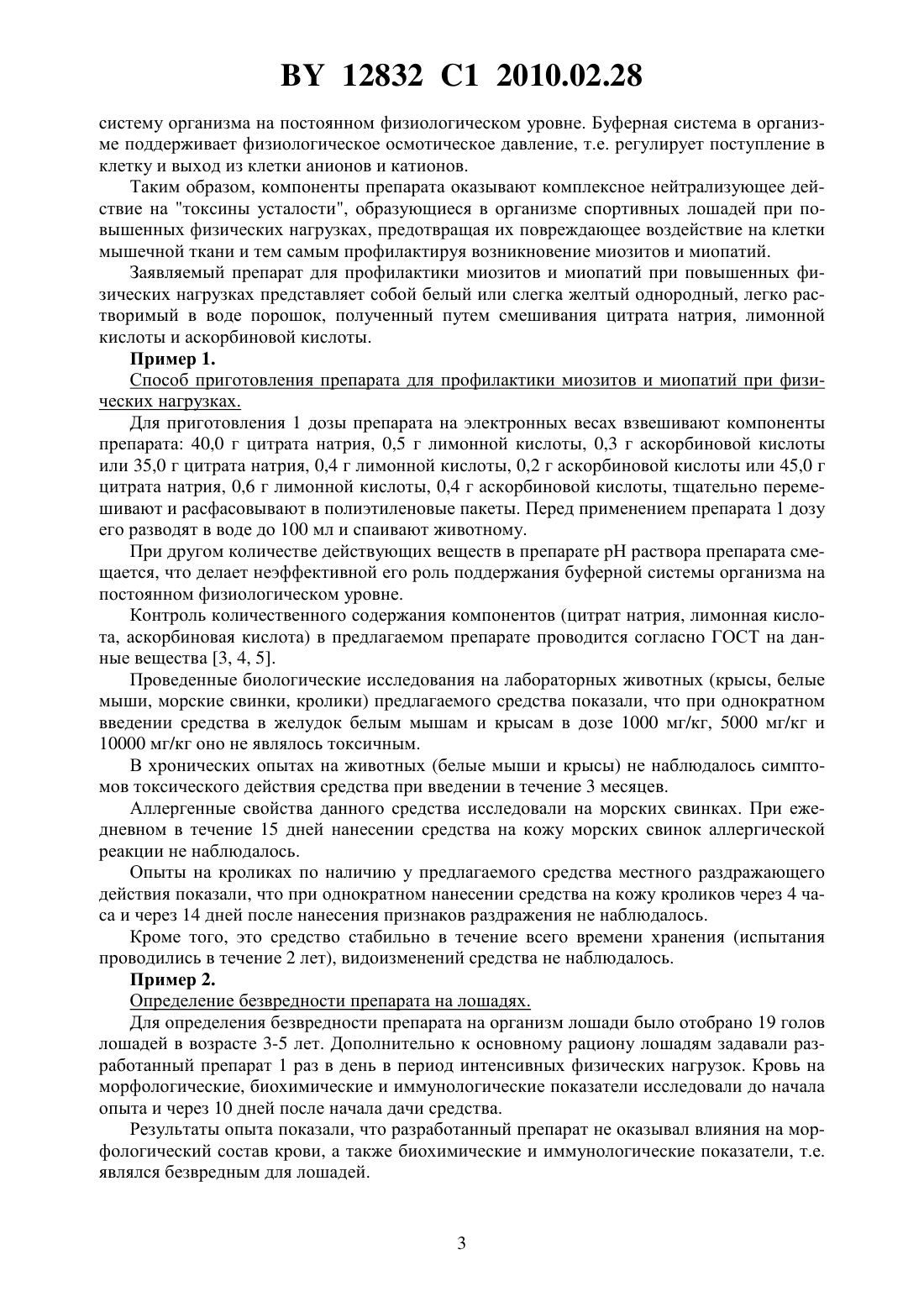 BY 12832 C1 2010.02.28

систему организма на постоянном физиологическом уровне. Буферная система в организме поддерживает физиологическое осмотическое давление, т.е. регулирует поступление в клетку и выход из клетки анионов и катионов.

Таким образом, компоненты препарата оказывают комплексное нейтрализующее действие на "токсины усталости", образующиеся в организме спортивных лошадей при повышенных физических нагрузках, предотвращая их повреждающее воздействие на клетки мышечной ткани и тем самым профилактируя возникновение миозитов и миопатий.

Заявляемый препарат для профилактики миозитов и миопатий при повышенных физических нагрузках представляет собой белый или слегка желтый однородный, легко растворимый в воде порошок, полученный путем смешивания цитрата натрия, лимонной кислоты и аскорбиновой кислоты.

Пример 1.

Способ приготовления препарата для профилактики миозитов и миопатий при физических нагрузках.

Для приготовления 1 дозы препарата на электронных весах взвешивают компоненты препарата: 40,0 г цитрата натрия, 0,5 г лимонной кислоты, 0,3 г аскорбиновой кислоты или 35,0 г цитрата натрия, 0,4 г лимонной кислоты, 0,2 г аскорбиновой кислоты или 45,0 г цитрата натрия, 0,6 г лимонной кислоты, 0,4 г аскорбиновой кислоты, тщательно перемешивают и расфасовывают в полиэтиленовые пакеты. Перед применением препарата 1 дозу его разводят в воде до 100 мл и спаивают животному.

При другом количестве действующих веществ в препарате pH раствора препарата смещается, что делает неэффективной его роль поддержания буферной системы организма на постоянном физиологическом уровне.

Контроль количественного содержания компонентов (цитрат натрия, лимонная кислота, аскорбиновая кислота) в предлагаемом препарате проводится согласно ГОСТ на данные вещества [3, 4, 5].

Проведенные биологические исследования на лабораторных животных (крысы, белые мыши, морские свинки, кролики) предлагаемого средства показали, что при однократном введении средства в желудок белым мышам и крысам в дозе 1000 мг/кг, 5000 мг/кг и 10000 мг/кг оно не являлось токсичным.

В хронических опытах на животных (белые мыши и крысы) не наблюдалось симптомов токсического действия средства при введении в течение 3 месяцев.

Аллергенные свойства данного средства исследовали на морских свинках. При ежедневном в течение 15 дней нанесении средства на кожу морских свинок аллергической реакции не наблюдалось.

Опыты на кроликах по наличию у предлагаемого средства местного раздражающего действия показали, что при однократном нанесении средства на кожу кроликов через 4 часа и через 14 дней после нанесения признаков раздражения не наблюдалось.

Кроме того, это средство стабильно в течение всего времени хранения (испытания проводились в течение 2 лет), видоизменений средства не наблюдалось.

Пример 2.

Определение безвредности препарата на лошадях.

Для определения безвредности препарата на организм лошади было отобрано 19 голов лошадей в возрасте 3-5 лет. Дополнительно к основному рациону лошадям задавали разработанный препарат 1 раз в день в период интенсивных физических нагрузок. Кровь на морфологические, биохимические и иммунологические показатели исследовали до начала опыта и через 10 дней после начала дачи средства.

Результаты опыта показали, что разработанный препарат не оказывал влияния на морфологический состав крови, а также биохимические и иммунологические показатели, т.е. являлся безвредным для лошадей.

3